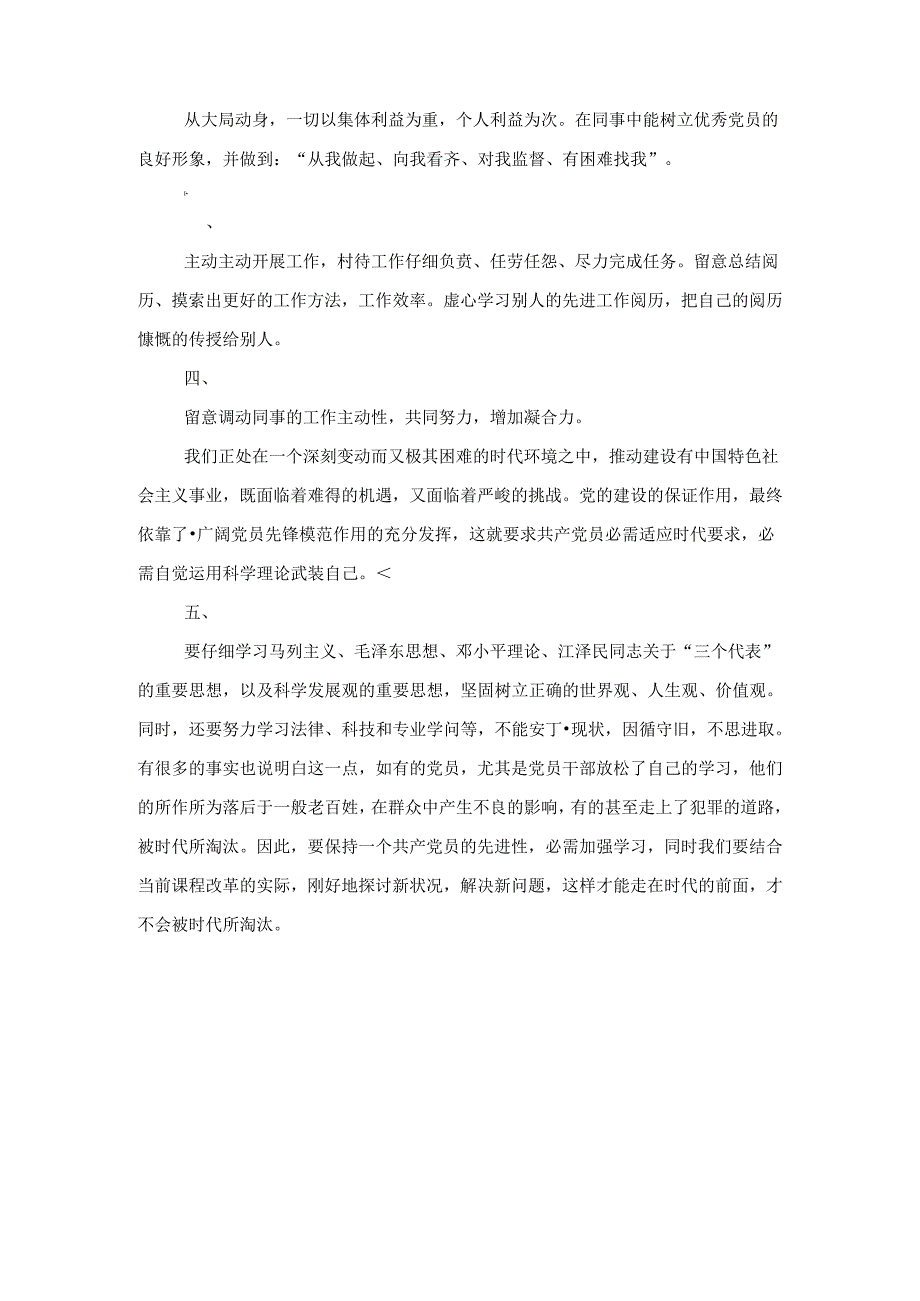 从大局动身，一切以集体利益为重，个人利益为次。在同事中能树立优秀党员的良好形象，并做到：“从我做起、向我看齐、对我监督、有困难找我”。

、

主动主动开展工作，村待工作仔细负责、任劳任怨、尽力完成任务。留意总结阅历、摸索出更好的工作方法，工作效率。虚心学习别人的先进工作阅历，把自己的阅历慷慨的传授给别人。

四、

留意调动同事的工作主动性，共同努力，增加凝合力。

我们正处在一个深刻变动而又极其困难的时代环境之中，推动建设有中国特色社会主义事业，既面临着难得的机遇，又面临着严峻的挑战。党的建设的保证作用，最终依靠了•广阔党员先锋模范作用的充分发挥，这就要求共产党员必需适应时代要求，必需自觉运用科学理论武装自己。<

五、

要仔细学习马列主义、毛泽东思想、邓小平理论、江泽民同志关于“三个代表”的重要思想，以及科学发展观的重要思想，坚固树立正确的世界观、人生观、价值观。同时，还要努力学习法律、科技和专业学问等，不能安丁•现状，因循守旧，不思进取。有很多的事实也说明白这一点，如有的党员，尤其是党员干部放松了自己的学习，他们的所作所为落后于一般老百姓，在群众中产生不良的影响，有的甚至走上了犯罪的道路，被时代所淘汰。因此，要保持一个共产党员的先进性，必需加强学习，同时我们要结合当前课程改革的实际，刚好地探讨新状况，解决新问题，这样才能走在时代的前面，才不会被时代所淘汰。